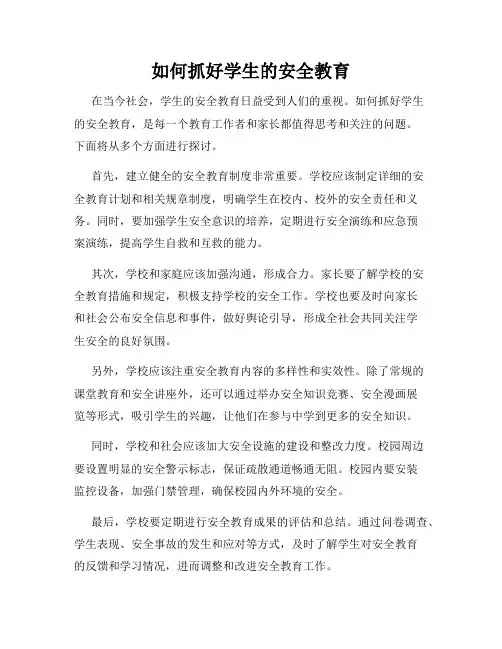 如何抓好学生的安全教育

在当今社会，学生的安全教育日益受到人们的重视。如何抓好学生的安全教育，是每一个教育工作者和家长都值得思考和关注的问题。下面将从多个方面进行探讨。

首先，建立健全的安全教育制度非常重要。学校应该制定详细的安全教育计划和相关规章制度，明确学生在校内、校外的安全责任和义务。同时，要加强学生安全意识的培养，定期进行安全演练和应急预案演练，提高学生自救和互救的能力。

其次，学校和家庭应该加强沟通，形成合力。家长要了解学校的安全教育措施和规定，积极支持学校的安全工作。学校也要及时向家长和社会公布安全信息和事件，做好舆论引导，形成全社会共同关注学生安全的良好氛围。

另外，学校应该注重安全教育内容的多样性和实效性。除了常规的课堂教育和安全讲座外，还可以通过举办安全知识竞赛、安全漫画展览等形式，吸引学生的兴趣，让他们在参与中学到更多的安全知识。

同时，学校和社会应该加大安全设施的建设和整改力度。校园周边要设置明显的安全警示标志，保证疏散通道畅通无阻。校园内要安装监控设备，加强门禁管理，确保校园内外环境的安全。

最后，学校要定期进行安全教育成果的评估和总结。通过问卷调查、学生表现、安全事故的发生和应对等方式，及时了解学生对安全教育的反馈和学习情况，进而调整和改进安全教育工作。